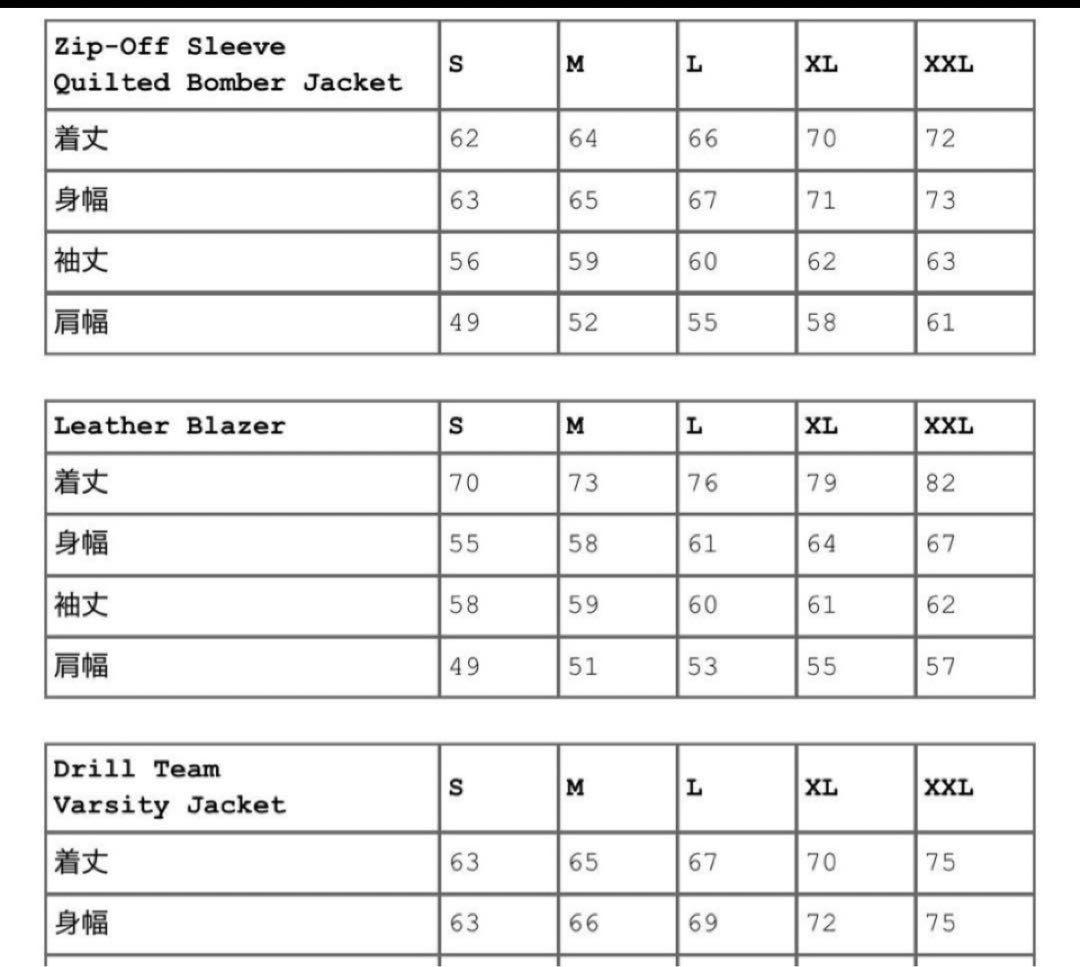 | Zip-Off Sleeve Quilted Bomber Jacket | S | M | L | XL | XXL |
|---|---|---|---|---|---|
| 着丈 | 62 | 64 | 66 | 70 | 72 |
| 身幅 | 63 | 65 | 67 | 71 | 73 |
| 袖丈 | 56 | 59 | 60 | 62 | 63 |
| 肩幅 | 49 | 52 | 55 | 58 | 61 |

| Leather Blazer | S | M | L | XL | XXL |
|---|---|---|---|---|---|
| 着丈 | 70 | 73 | 76 | 79 | 82 |
| 身幅 | 55 | 58 | 61 | 64 | 67 |
| 袖丈 | 58 | 59 | 60 | 61 | 62 |
| 肩幅 | 49 | 51 | 53 | 55 | 57 |

| Drill Team Varsity Jacket | S | M | L | XL | XXL |
|---|---|---|---|---|---|
| 着丈 | 63 | 65 | 67 | 70 | 75 |
| 身幅 | 63 | 66 | 69 | 72 | 75 |